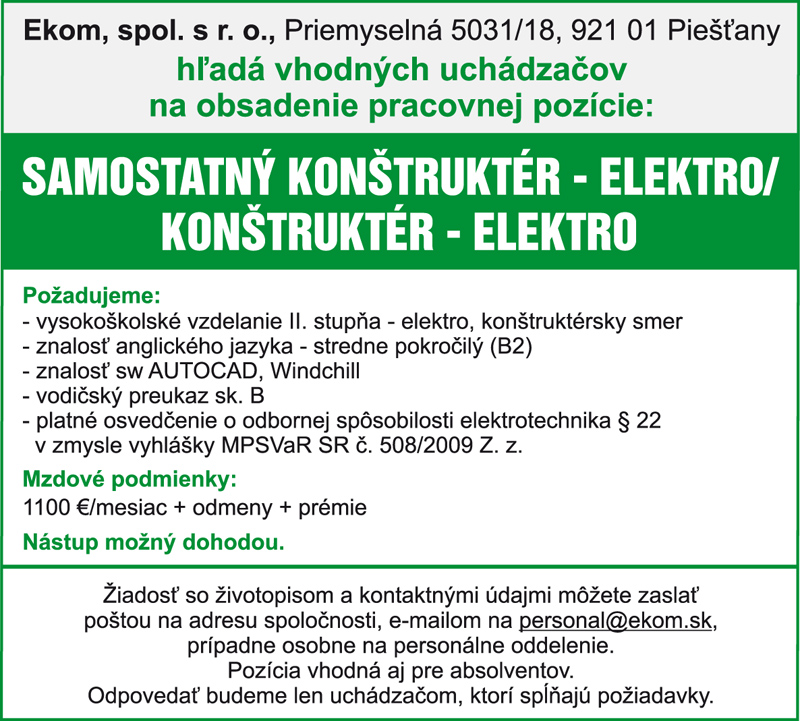 Ekom, spol. s r. o., Priemyselná 5031/18, 921 01 Piešťany
hľadá vhodných uchádzačov
na obsadenie pracovnej pozície:

SAMOSTATNÝ KONŠTRUKTÉR - ELEKTRO/
KONŠTRUKTÉR - ELEKTRO

Požadujeme:
- vysokoškolské vzdelanie II. stupňa - elektro, konštruktérsky smer
- znalosť anglického jazyka - stredne pokročilý (B2)
- znalosť sw AUTOCAD, Windchill
- vodičský preukaz sk. B
- platné osvedčenie o odbornej spôsobilosti elektrotechnika § 22 v zmysle vyhlášky MPSVaR SR č. 508/2009 Z. z.

Mzdové podmienky:
1100 €/mesiac + odmeny + prémie

Nástup možný dohodou.

Žiadosť so životopisom a kontaktnými údajmi môžete zaslať poštou na adresu spoločnosti, e-mailom na personal@ekom.sk, prípadne osobne na personálne oddelenie.
Pozícia vhodná aj pre absolventov.
Odpovedať budeme len uchádzačom, ktorí spĺňajú požiadavky.